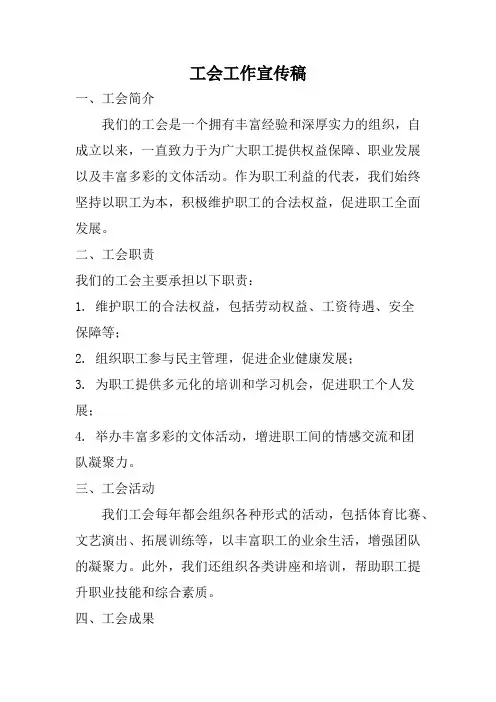 工会工作宣传稿

一、工会简介

我们的工会是一个拥有丰富经验和深厚实力的组织，自成立以来，一直致力于为广大职工提供权益保障、职业发展以及丰富多彩的文体活动。作为职工利益的代表，我们始终坚持以职工为本，积极维护职工的合法权益，促进职工全面发展。

二、工会职责

我们的工会主要承担以下职责：

1. 维护职工的合法权益，包括劳动权益、工资待遇、安全保障等；

2. 组织职工参与民主管理，促进企业健康发展；

3. 为职工提供多元化的培训和学习机会，促进职工个人发展；

4. 举办丰富多彩的文体活动，增进职工间的情感交流和团队凝聚力。

三、工会活动

我们工会每年都会组织各种形式的活动，包括体育比赛、文艺演出、拓展训练等，以丰富职工的业余生活，增强团队的凝聚力。此外，我们还组织各类讲座和培训，帮助职工提升职业技能和综合素质。

四、工会成果